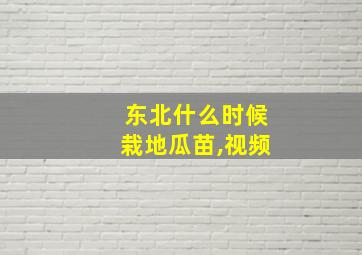 东北什么时候栽地瓜苗,视频